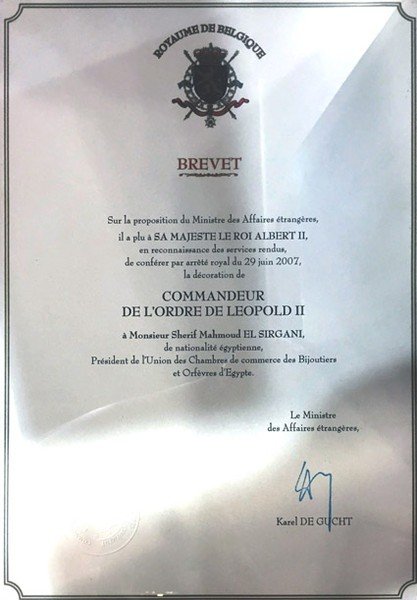 ROYAUME DE BELGIQUE

BREVET

Sur la proposition du Ministre des Affaires étrangères,
il a plu à SA MAJESTE LE ROI ALBERT II,
en reconnaissance des services rendus,
de conférer par arrêté royal du 29 juin 2007,
la décoration de

COMMANDEUR
DE L'ORDRE DE LEOPOLD II

à Monsieur Sherif Mahmoud EL SIRGANI,
de nationalité égyptienne,
Président de l'Union des Chambres de commerce des Bijoutiers
et Orfèvres d'Egypte.

Le Ministre
des Affaires étrangères,

Karel DE GUCHT